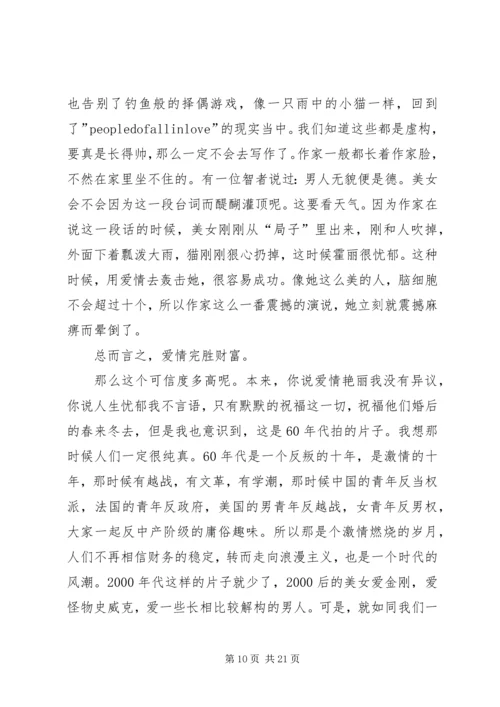 也告别了钓鱼般的择偶游戏，像一只雨中的小猫一样，回到了”peopledofallinlove”的现实当中。我们知道这些都是虚构，要真是长得帅，那么一定不会去写作了。作家一般都长着作家脸，不然在家里坐不住的。有一位智者说过：男人无貌便是德。美女会不会因为这一段台词而醍醐灌顶呢。这要看天气。因为作家在说这一段话的时候，美女刚刚从“局子”里出来，刚和人吹掉，外面下着瓢泼大雨，猫刚刚狠心扔掉，这时候霍丽很忧郁。这种时候，用爱情去轰击她，很容易成功。像她这么美的人，脑细胞不会超过十个，所以作家这么一番震撼的演说，她立刻就震撼麻痹而晕倒了。

总而言之，爱情完胜财富。

那么这个可信度多高呢。本来，你说爱情艳丽我没有异议，你说人生忧郁我不言语，只有默默的祝福这一切，祝福他们婚后的春来冬去，但是我也意识到，这是60年代拍的片子。我想那时候人们一定很纯真。60年代是一个反叛的十年，是激情的十年，那时候有越战，有文革，有学潮，那时候中国的青年反当权派，法国的青年反政府，美国的男青年反越战，女青年反男权，大家一起反中产阶级的庸俗趣味。所以那是个激情燃烧的岁月，人们不再相信财务的稳定，转而走向浪漫主义，也是一个时代的风潮。2000年代这样的片子就少了，2000后的美女爱金刚，爱怪物史威克，爱一些长相比较解构的男人。可是，就如同我们一

第10页 共21页